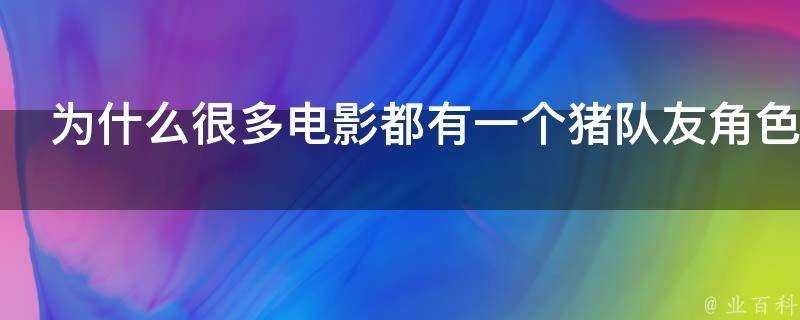 为什么很多电影都有一个猪队友角色

@ 业百科